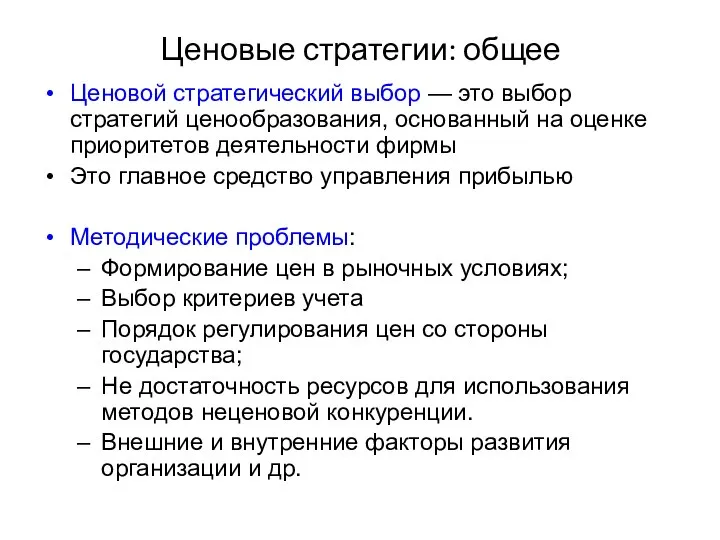 Ценовые стратегии: общее

• Ценовой стратегический выбор — это выбор стратегий ценообразования, основанный на оценке приоритетов деятельности фирмы
• Это главное средство управления прибылью

• Методические проблемы:
– Формирование цен в рыночных условиях;
– Выбор критериев учета
– Порядок регулирования цен со стороны государства;
– Не достаточность ресурсов для использования методов неценовой конкуренции.
– Внешние и внутренние факторы развития организации и др.